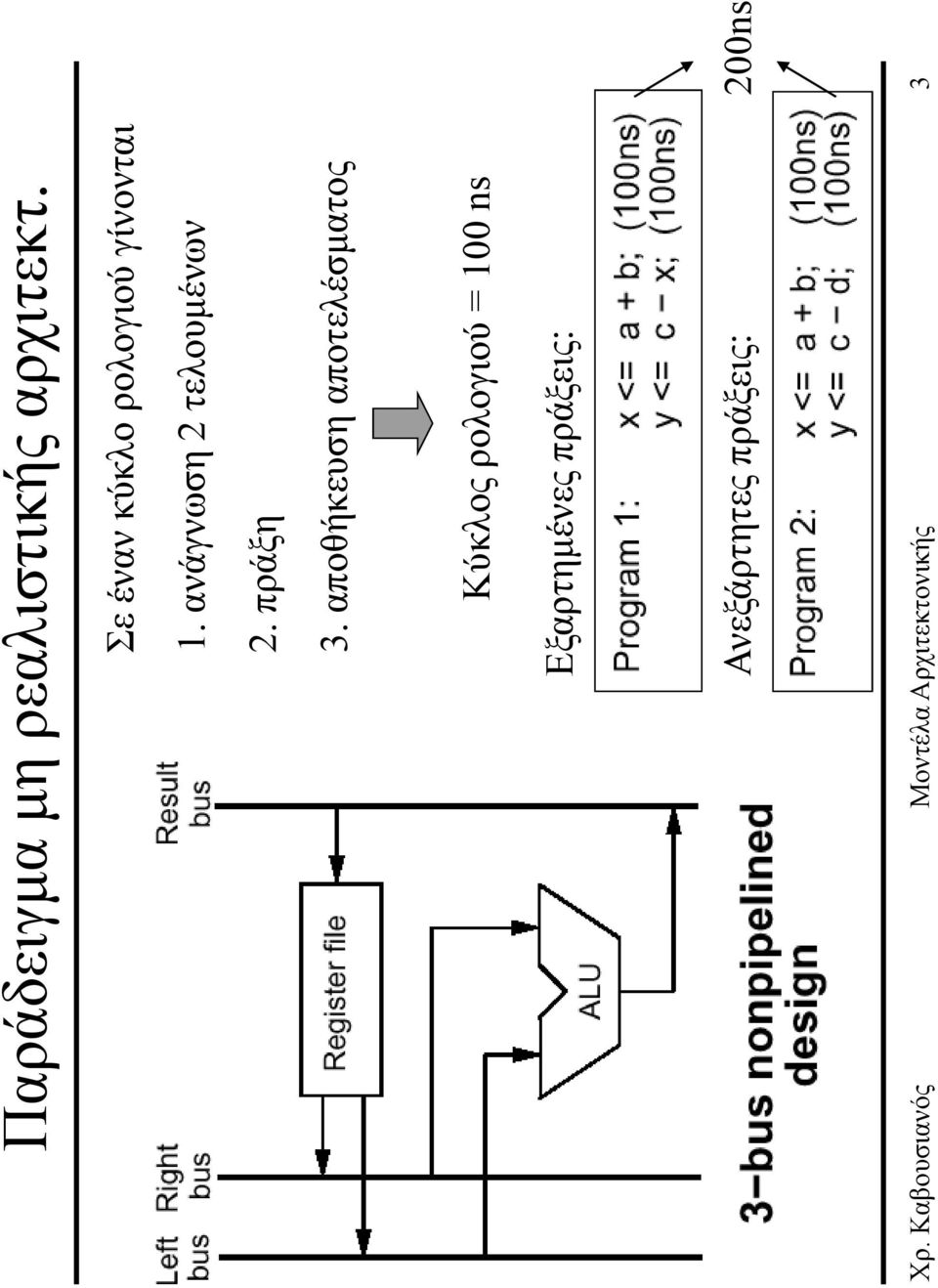 Παράδειγμα μη ρεαλιστικής αρχιτεκτ.

Left bus

Right bus

Result bus

Register file

ALU

3–bus nonpipelined design

Σε έναν κύκλο ρολογιού γίνονται

1. ανάγνωση 2 τελουμένων

2. πράξη

3. αποθήκευση αποτελέσματος

Κύκλος ρολογιού = 100 ns

Εξαρτημένες πράξεις:

Program 1: x <= a + b; (100ns)
y <= c – x; (100ns)

200ns

Ανεξάρτητες πράξεις:

Program 2: x <= a + b; (100ns)
y <= c – d; (100ns)

Χρ. Καβουσιανός

Μοντέλα Αρχιτεκτονικής

3